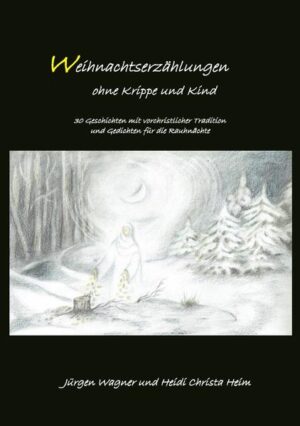 Weihnachtserzählungen
ohne Krippe und Kind

30 Geschichten mit vorchristlicher Tradition und Gedichten für die Rauhnächte

Jürgen Wagner und Heidi Christa Heim